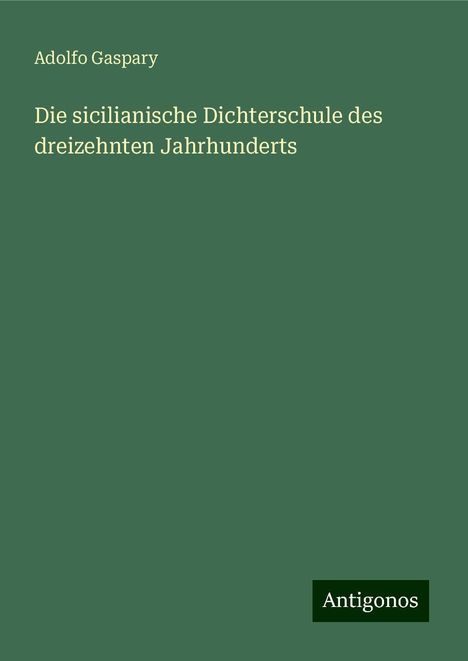 Adolfo Gaspary

Die sicilianische Dichterschule des dreizehnten Jahrhunderts

Antigonos